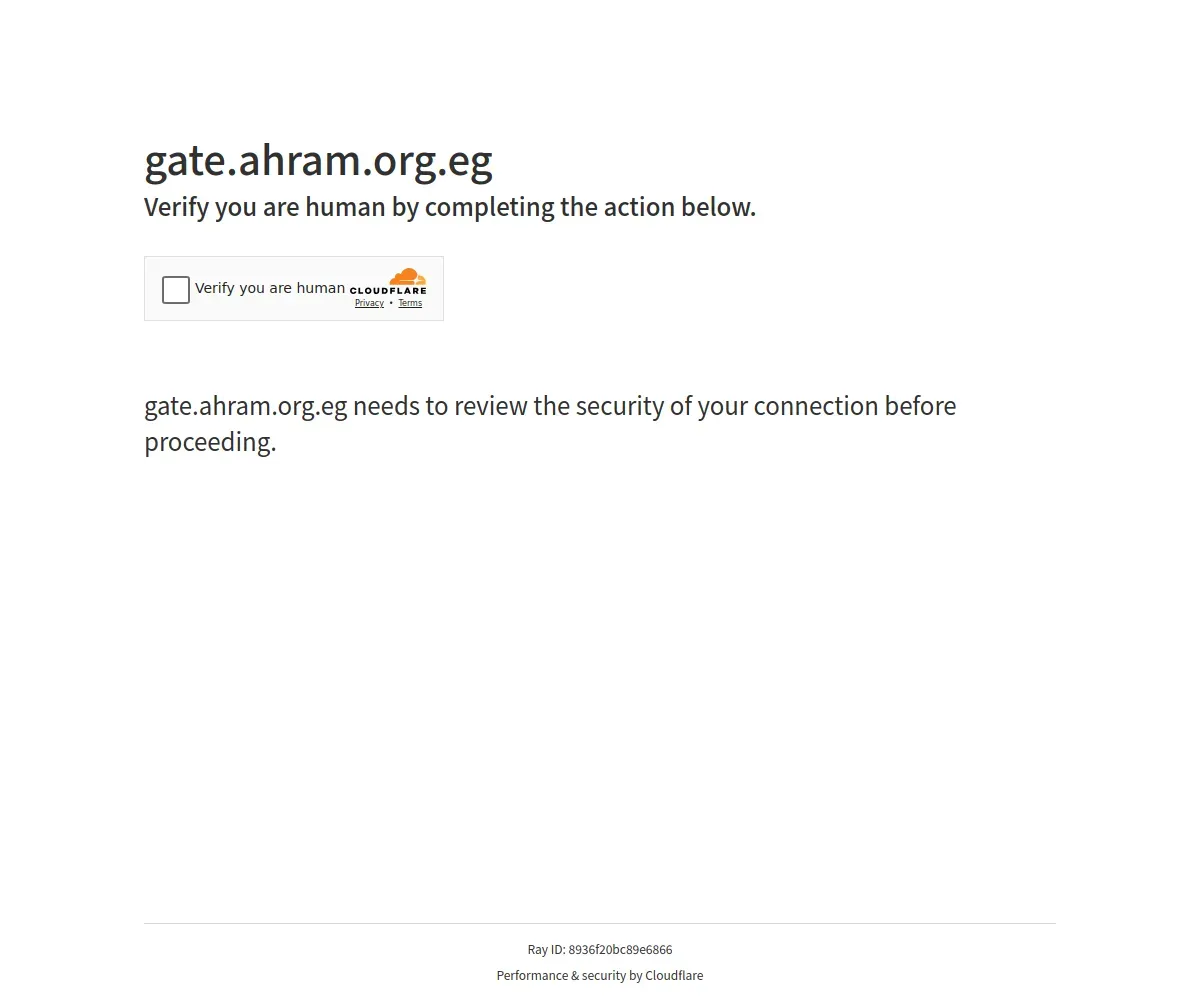 gate.ahram.org.eg

Verify you are human by completing the action below.

Verify you are human CLOUDFLARE
Privacy • Terms

gate.ahram.org.eg needs to review the security of your connection before proceeding.

Ray ID: 8936f20bc89e6866

Performance & security by Cloudflare